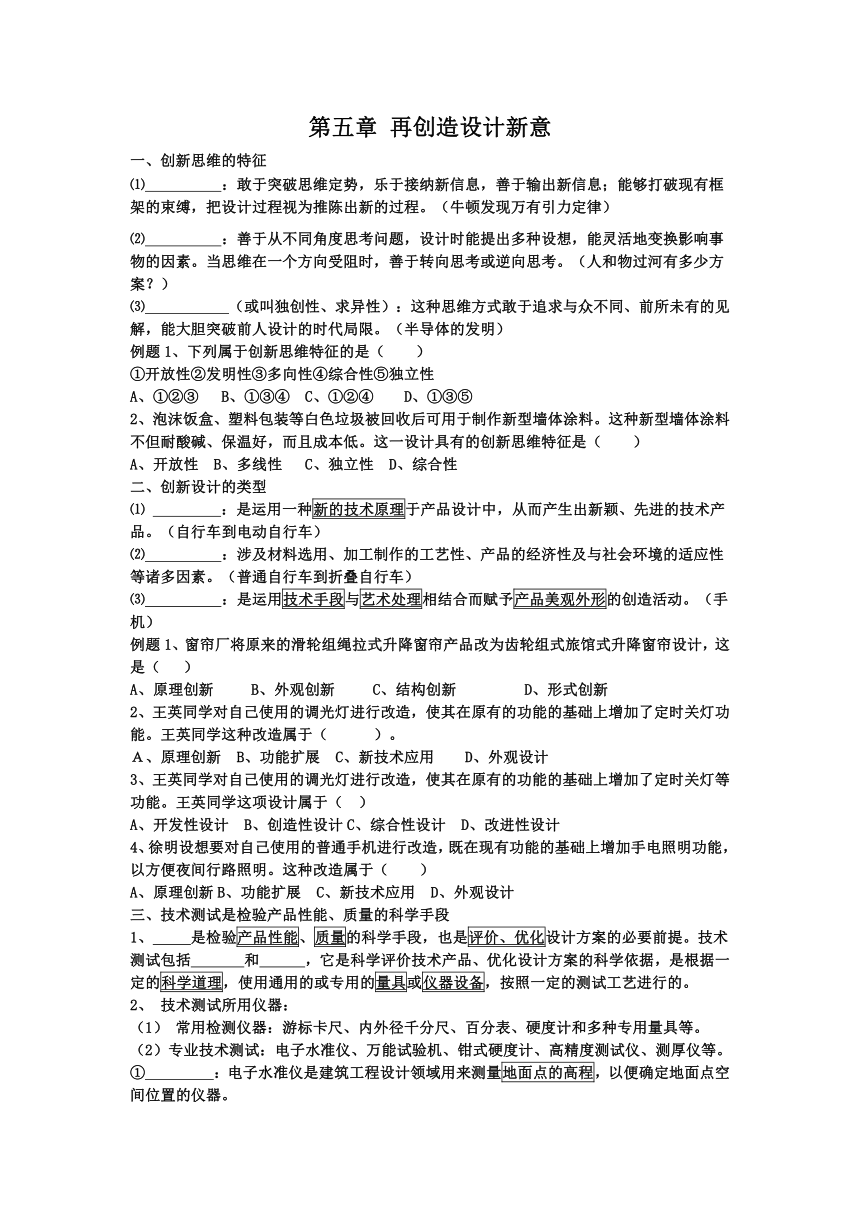 第五章 再创造设计新意

一、创新思维的特征

⑴__________：敢于突破思维定势，乐于接纳新信息，善于输出新信息；能够打破现有框架的束缚，把设计过程视为推陈出新的过程。（牛顿发现万有引力定律）

⑵__________：善于从不同角度思考问题，设计时能提出多种设想，能灵活地变换影响事物的因素。当思维在一个方向受阻时，善于转向思考或逆向思考。（人和物过河有多少方案？）

⑶___________（或叫独创性、求异性）：这种思维方式敢于追求与众不同、前所未有的见解，能大胆突破前人设计的时代局限。（半导体的发明）

例题 1、下列属于创新思维特征的是（　　）

①开放性②发明性③多向性④综合性⑤独立性

A、①②③　B、①③④　C、①②④　D、①③⑤

2、泡沫饭盒、塑料包装等白色垃圾被回收后可用于制作新型墙体涂料。这种新型墙体涂料不但耐酸碱、保温好，而且成本低。这一设计具有的创新思维特征是（　　）

A、开放性　B、多线性　C、独立性　D、综合性

二、创新设计的类型

⑴ _________：是运用一种新的技术原理于产品设计中，从而产生出新颖、先进的技术产品。（自行车到电动自行车）

⑵__________：涉及材料选用、加工制作的工艺性、产品的经济性及与社会环境的适应性等诸多因素。（普通自行车到折叠自行车）

⑶__________：是运用技术手段与艺术处理相结合而赋予产品美观外形的创造活动。（手机）

例题 1、窗帘厂将原来的滑轮组绳拉式升降窗帘产品改为齿轮组式旅馆式升降窗帘设计，这是（　　）

A、原理创新　B、外观创新　C、结构创新　D、形式创新

2、王英同学对自己使用的调光灯进行改造，使其在原有的功能的基础上增加了定时关灯功能。王英同学这种改造属于（　　）。

A、原理创新　B、功能扩展　C、新技术应用　D、外观设计

3、王英同学对自己使用的调光灯进行改造，使其在原有的功能的基础上增加了定时关灯等功能。王英同学这项设计属于（　）

A、开发性设计　B、创造性设计 C、综合性设计　D、改进性设计

4、徐明设想要对自己使用的普通手机进行改造，既在现有功能的基础上增加手电照明功能，以方便夜间行路照明。这种改造属于（　　）

A、原理创新 B、功能扩展　C、新技术应用　D、外观设计

三、技术测试是检验产品性能、质量的科学手段

1、_____是检验产品性能、质量的科学手段，也是评价、优化设计方案的必要前提。技术测试包括_______和______，它是科学评价技术产品、优化设计方案的科学依据，是根据一定的科学道理，使用通用的或专用的量具或仪器设备，按照一定的测试工艺进行的。

2、 技术测试所用仪器：

（1） 常用检测仪器：游标卡尺、内外径千分尺、百分表、硬度计和多种专用量具等。

（2）专业技术测试：电子水准仪、万能试验机、钳式硬度计、高精度测试仪、测厚仪等。

①_________：电子水准仪是建筑工程设计领域用来测量地面点的高程，以便确定地面点空间位置的仪器。